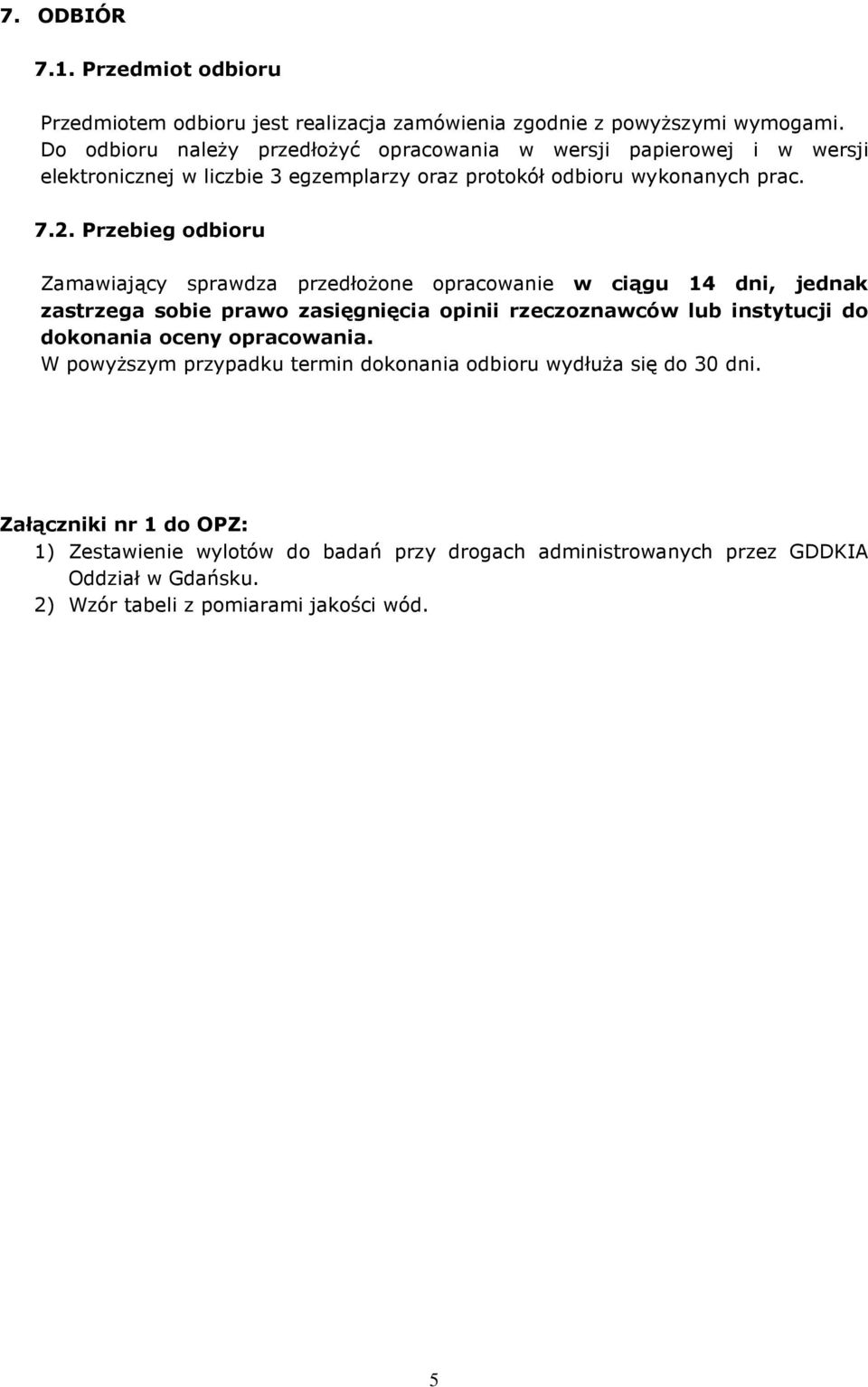 7. ODBIÓR

7.1. Przedmiot odbioru

Przedmiotem odbioru jest realizacja zamówienia zgodnie z powyższymi wymogami. Do odbioru należy przedłożyć opracowania w wersji papierowej i w wersji elektronicznej w liczbie 3 egzemplarzy oraz protokół odbioru wykonanych prac.

7.2. Przebieg odbioru

Zamawiający sprawdza przedłożone opracowanie w ciągu 14 dni, jednak zastrzega sobie prawo zasięgnięcia opinii rzeczoznawców lub instytucji do dokonania oceny opracowania.
W powyższym przypadku termin dokonania odbioru wydłuża się do 30 dni.

Załączniki nr 1 do OPZ:
1) Zestawienie wylotów do badań przy drogach administrowanych przez GDDKIA Oddział w Gdańsku.
2) Wzór tabeli z pomiarami jakości wód.

5